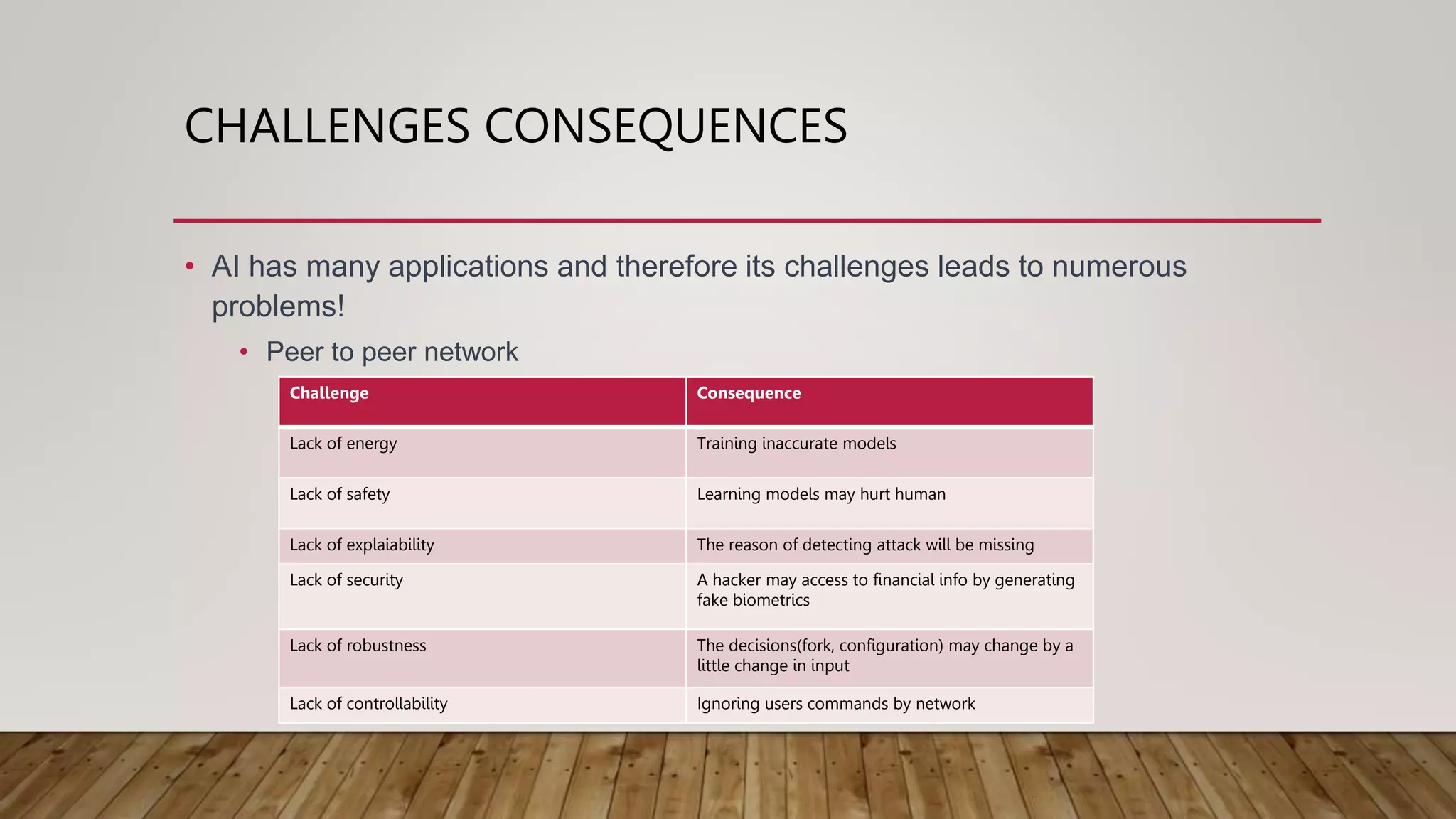 CHALLENGES CONSEQUENCES

• AI has many applications and therefore its challenges leads to numerous problems!

• Peer to peer network

| Challenge | Consequence |
|---|---|
| Lack of energy | Training inaccurate models |
| Lack of safety | Learning models may hurt human |
| Lack of explaiability | The reason of detecting attack will be missing |
| Lack of security | A hacker may access to financial info by generating fake biometrics |
| Lack of robustness | The decisions(fork, configuration) may change by a little change in input |
| Lack of controllability | Ignoring users commands by network |